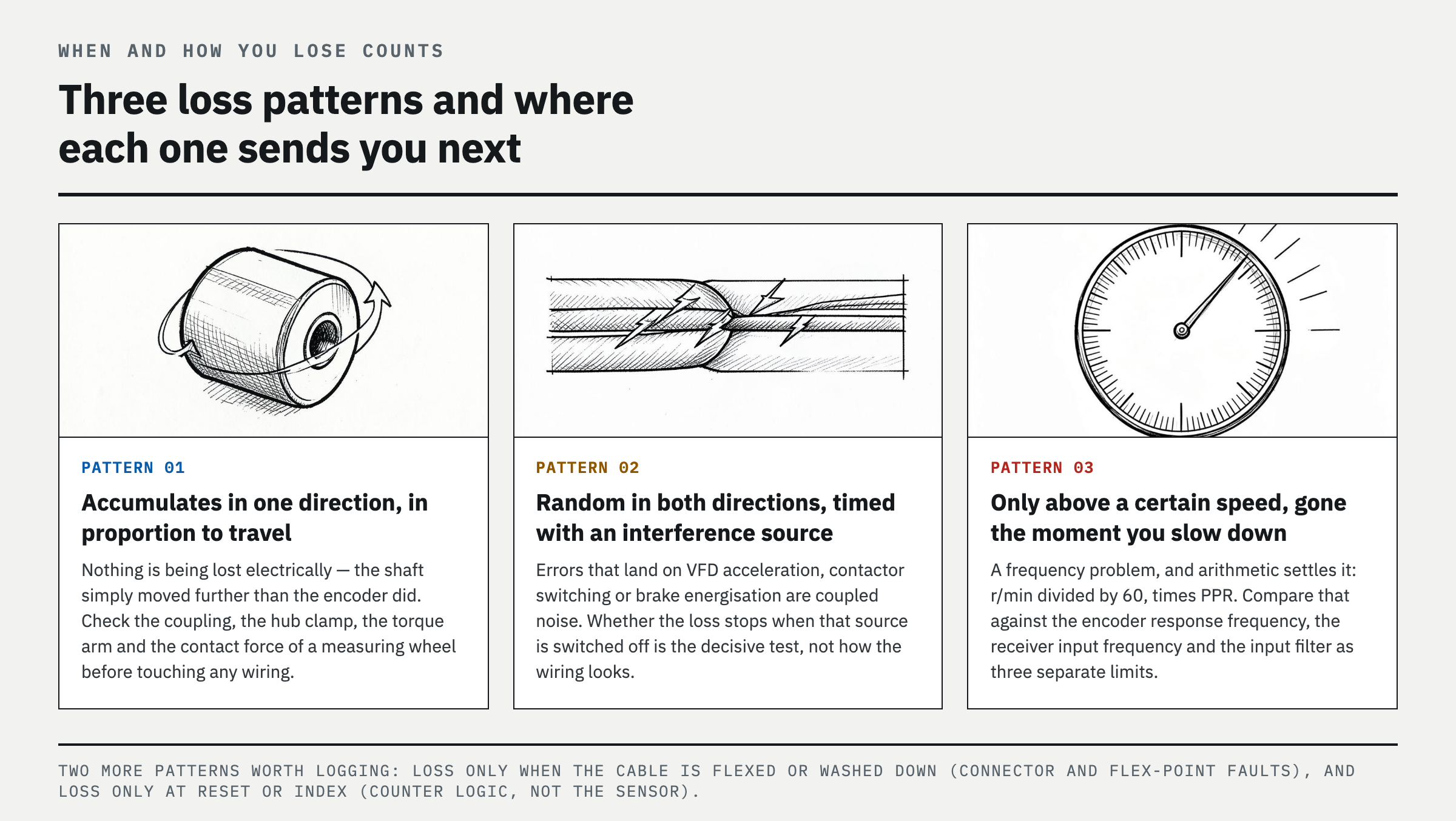 WHEN AND HOW YOU LOSE COUNTS

Three loss patterns and where each one sends you next

PATTERN 01

Accumulates in one direction, in proportion to travel

Nothing is being lost electrically — the shaft simply moved further than the encoder did. Check the coupling, the hub clamp, the torque arm and the contact force of a measuring wheel before touching any wiring.

PATTERN 02

Random in both directions, timed with an interference source

Errors that land on VFD acceleration, contactor switching or brake energisation are coupled noise. Whether the loss stops when that source is switched off is the decisive test, not how the wiring looks.

PATTERN 03

Only above a certain speed, gone the moment you slow down

A frequency problem, and arithmetic settles it: r/min divided by 60, times PPR. Compare that against the encoder response frequency, the receiver input frequency and the input filter as three separate limits.

TWO MORE PATTERNS WORTH LOGGING: LOSS ONLY WHEN THE CABLE IS FLEXED OR WASHED DOWN (CONNECTOR AND FLEX-POINT FAULTS), AND LOSS ONLY AT RESET OR INDEX (COUNTER LOGIC, NOT THE SENSOR).